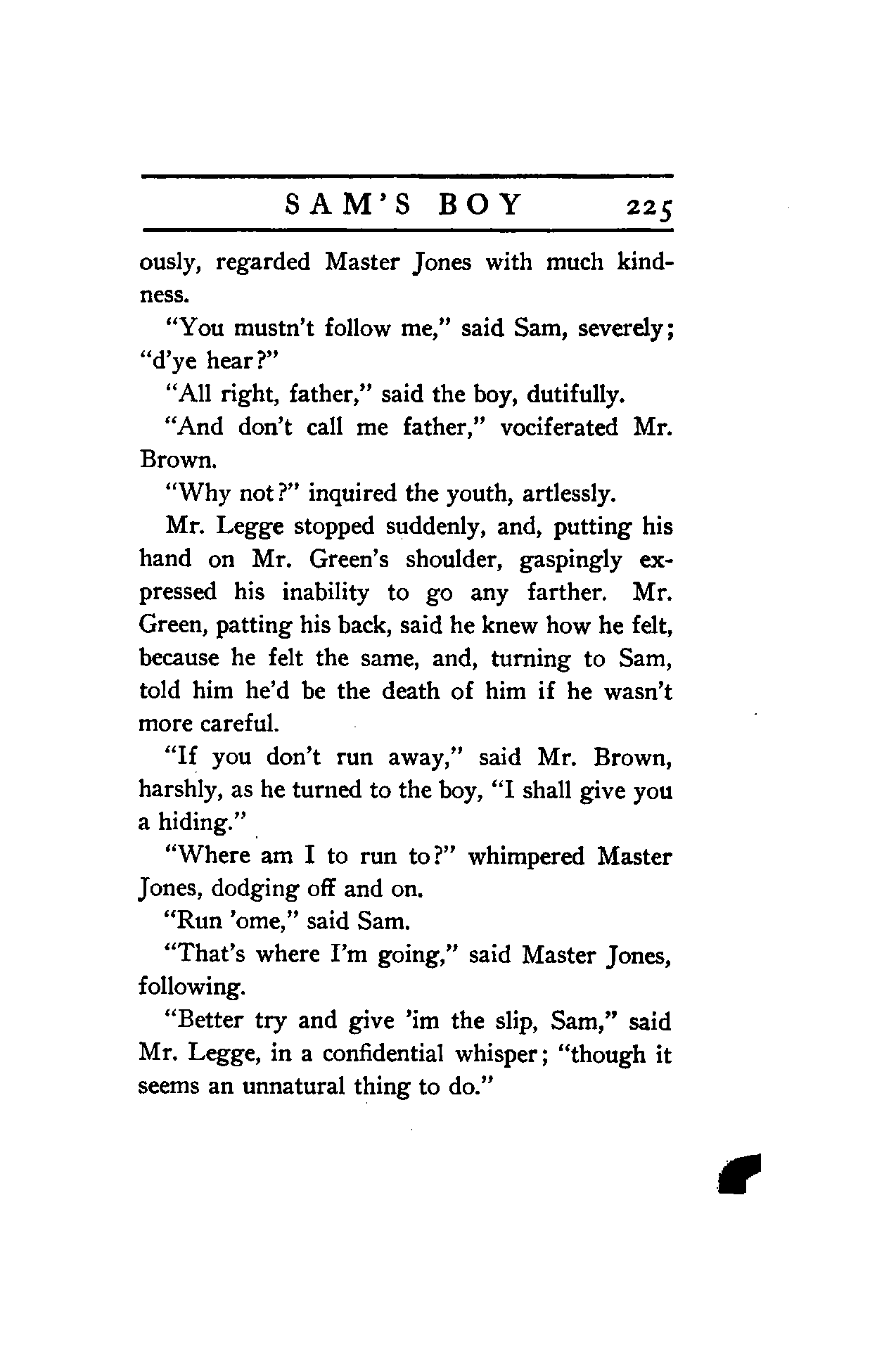 SAM'S BOY 225

ously, regarded Master Jones with much kindness.

"You mustn't follow me," said Sam, severely; "d'ye hear?"

"All right, father," said the boy, dutifully.

"And don't call me father," vociferated Mr. Brown.

"Why not?" inquired the youth, artlessly.

Mr. Legge stopped suddenly, and, putting his hand on Mr. Green's shoulder, gaspingly expressed his inability to go any farther. Mr. Green, patting his back, said he knew how he felt, because he felt the same, and, turning to Sam, told him he'd be the death of him if he wasn't more careful.

"If you don't run away," said Mr. Brown, harshly, as he turned to the boy, "I shall give you a hiding."

"Where am I to run to?" whimpered Master Jones, dodging off and on.

"Run 'ome," said Sam.

"That's where I'm going," said Master Jones, following.

"Better try and give 'im the slip, Sam," said Mr. Legge, in a confidential whisper; "though it seems an unnatural thing to do."